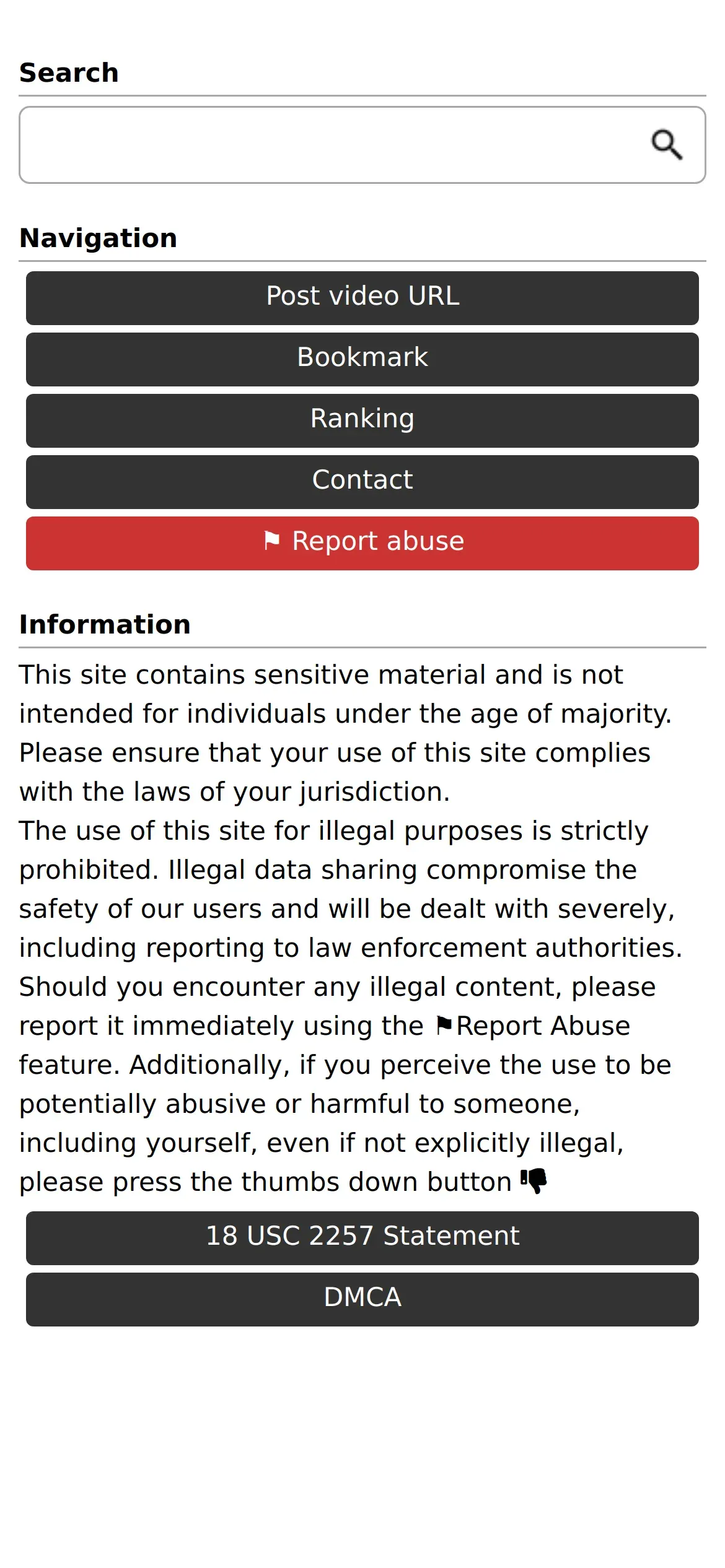 Search

Navigation

Post video URL

Bookmark

Ranking

Contact

⚑ Report abuse

Information

This site contains sensitive material and is not intended for individuals under the age of majority. Please ensure that your use of this site complies with the laws of your jurisdiction.
The use of this site for illegal purposes is strictly prohibited. Illegal data sharing compromise the safety of our users and will be dealt with severely, including reporting to law enforcement authorities. Should you encounter any illegal content, please report it immediately using the ⚑Report Abuse feature. Additionally, if you perceive the use to be potentially abusive or harmful to someone, including yourself, even if not explicitly illegal, please press the thumbs down button 👎

18 USC 2257 Statement

DMCA